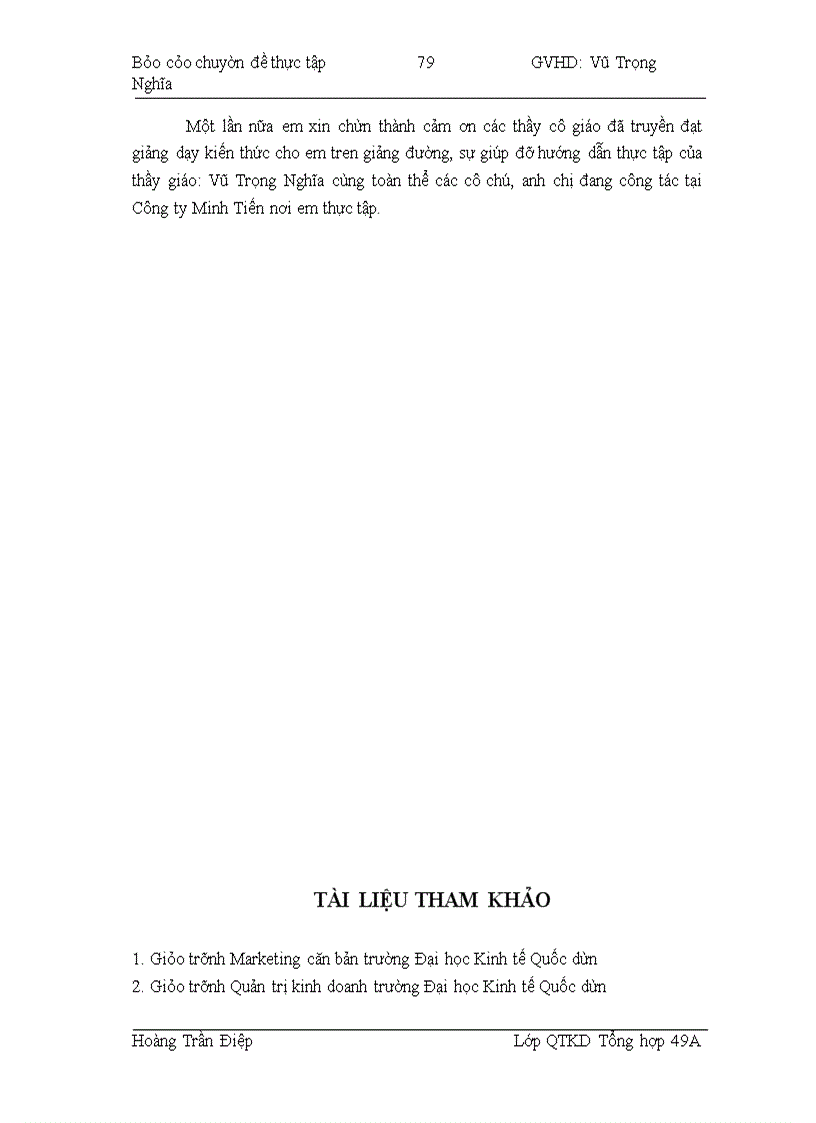 Bỏo cỏo chuyờn đề thực tập 79 GVHD: Vũ Trọng Nghĩa

Một lần nữa em xin chừn thành cảm ơn các thầy cô giáo đã truyền đạt giảng dạy kiến thức cho em tren giảng đường, sự giúp đỡ hướng dẫn thực tập của thầy giáo: Vũ Trọng Nghĩa cùng toàn thể các cô chú, anh chị đang công tác tại Công ty Minh Tiến nơi em thực tập.

TÀI LIỆU THAM KHẢO

1. Giỏo trỡnh Marketing căn bản trường Đại học Kinh tế Quốc dừn

2. Giỏo trỡnh Quản trị kinh doanh trường Đại học Kinh tế Quốc dừn

Hoàng Trần Điệp Lớp QTKD Tổng hợp 49A